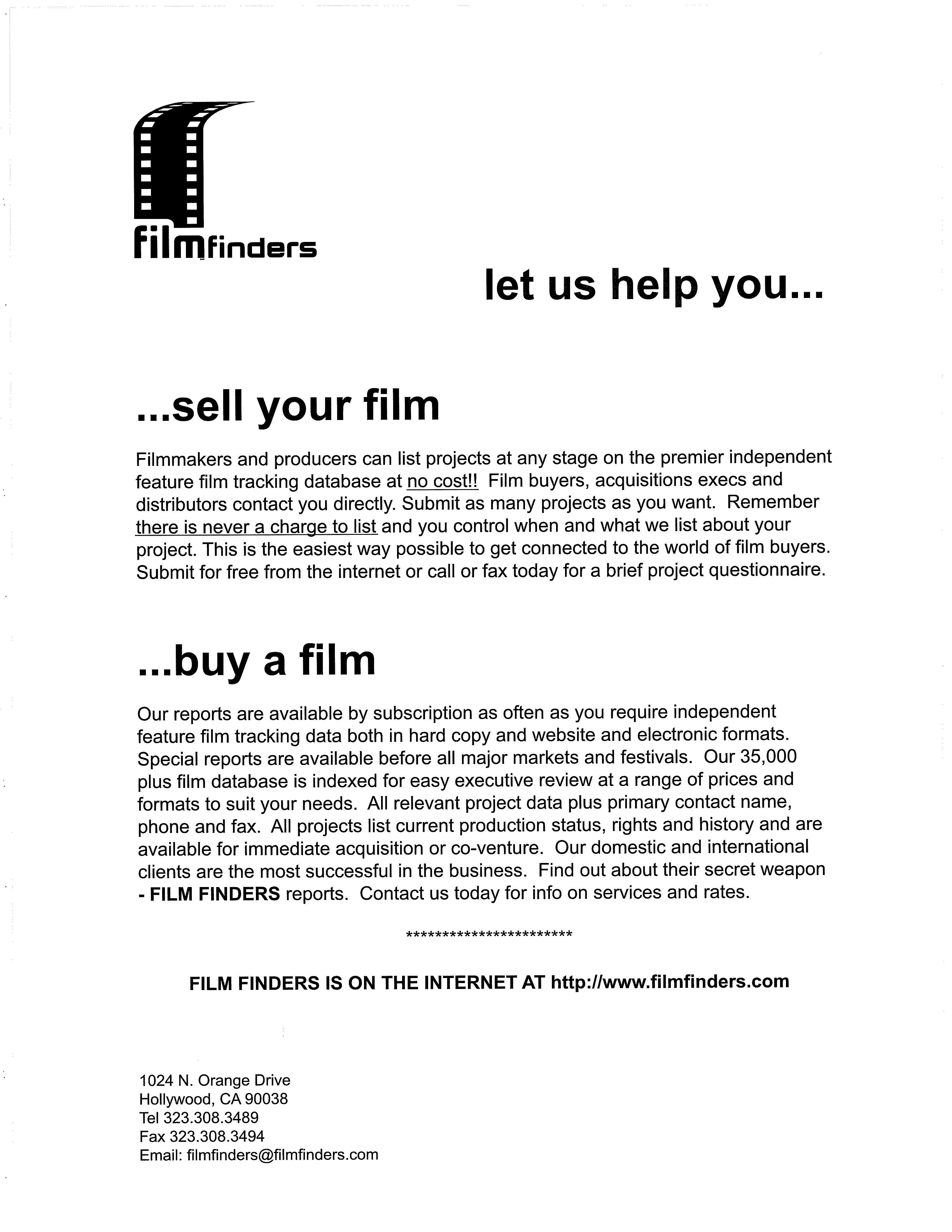 filmfinders

let us help you...

...sell your film

Filmmakers and producers can list projects at any stage on the premier independent feature film tracking database at no cost!! Film buyers, acquisitions execs and distributors contact you directly. Submit as many projects as you want. Remember there is never a charge to list and you control when and what we list about your project. This is the easiest way possible to get connected to the world of film buyers. Submit for free from the internet or call or fax today for a brief project questionnaire.

...buy a film

Our reports are available by subscription as often as you require independent feature film tracking data both in hard copy and website and electronic formats. Special reports are available before all major markets and festivals. Our 35,000 plus film database is indexed for easy executive review at a range of prices and formats to suit your needs. All relevant project data plus primary contact name, phone and fax. All projects list current production status, rights and history and are available for immediate acquisition or co-venture. Our domestic and international clients are the most successful in the business. Find out about their secret weapon - FILM FINDERS reports. Contact us today for info on services and rates.

***********************

FILM FINDERS IS ON THE INTERNET AT http://www.filmfinders.com

1024 N. Orange Drive
Hollywood, CA 90038
Tel 323.308.3489
Fax 323.308.3494
Email: filmfinders@filmfinders.com